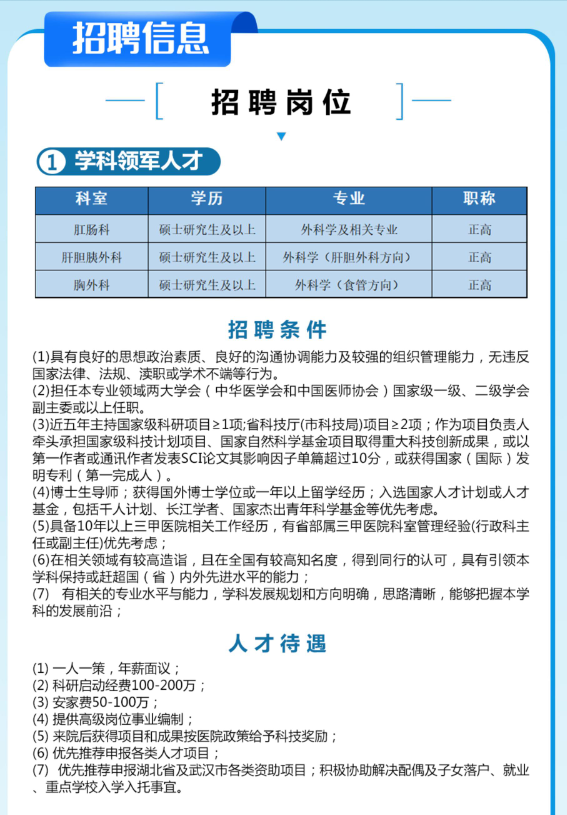 招聘信息

招聘岗位

1 学科领军人才

| 科室 | 学历 | 专业 | 职称 |
|---|---|---|---|
| 肛肠科 | 硕士研究生及以上 | 外科学及相关专业 | 正高 |
| 肝胆胰外科 | 硕士研究生及以上 | 外科学（肝胆外科方向） | 正高 |
| 胸外科 | 硕士研究生及以上 | 外科学（食管方向） | 正高 |

招聘条件

(1)具有良好的思想政治素质、良好的沟通协调能力及较强的组织管理能力，无违反国家法律、法规、渎职或学术不端等行为。
(2)担任本专业领域两大学会（中华医学会和中国医师协会）国家级一级、二级学会副主委或以上任职。
(3)近五年主持国家级科研项目≥1项;省科技厅(市科技局)项目≥2项；作为项目负责人牵头承担国家级科技计划项目、国家自然科学基金项目取得重大科技创新成果，或以第一作者或通讯作者发表SCI论文其影响因子单篇超过10分，或获得国家（国际）发明专利（第一完成人）。
(4)博士生导师；获得国外博士学位或一年以上留学经历；入选国家人才计划或人才基金，包括千人计划、长江学者、国家杰出青年科学基金等优先考虑。
(5)具备10年以上三甲医院相关工作经历，有省部属三甲医院科室管理经验(行政科主任或副主任)优先考虑；
(6)在相关领域有较高造诣，且在全国有较高知名度，得到同行的认可，具有引领本学科保持或赶超国（省）内外先进水平的能力；
(7) 有相关的专业水平与能力，学科发展规划和方向明确，思路清晰，能够把握本学科的发展前沿；

人才待遇

(1) 一人一策，年薪面议；
(2) 科研启动经费100-200万；
(3) 安家费50-100万；
(4) 提供高级岗位事业编制；
(5) 来院后获得项目和成果按医院政策给予科技奖励；
(6) 优先推荐申报各类人才项目；
(7) 优先推荐申报湖北省及武汉市各类资助项目；积极协助解决配偶及子女落户、就业、重点学校入学入托事宜。